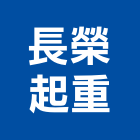 長榮
起重